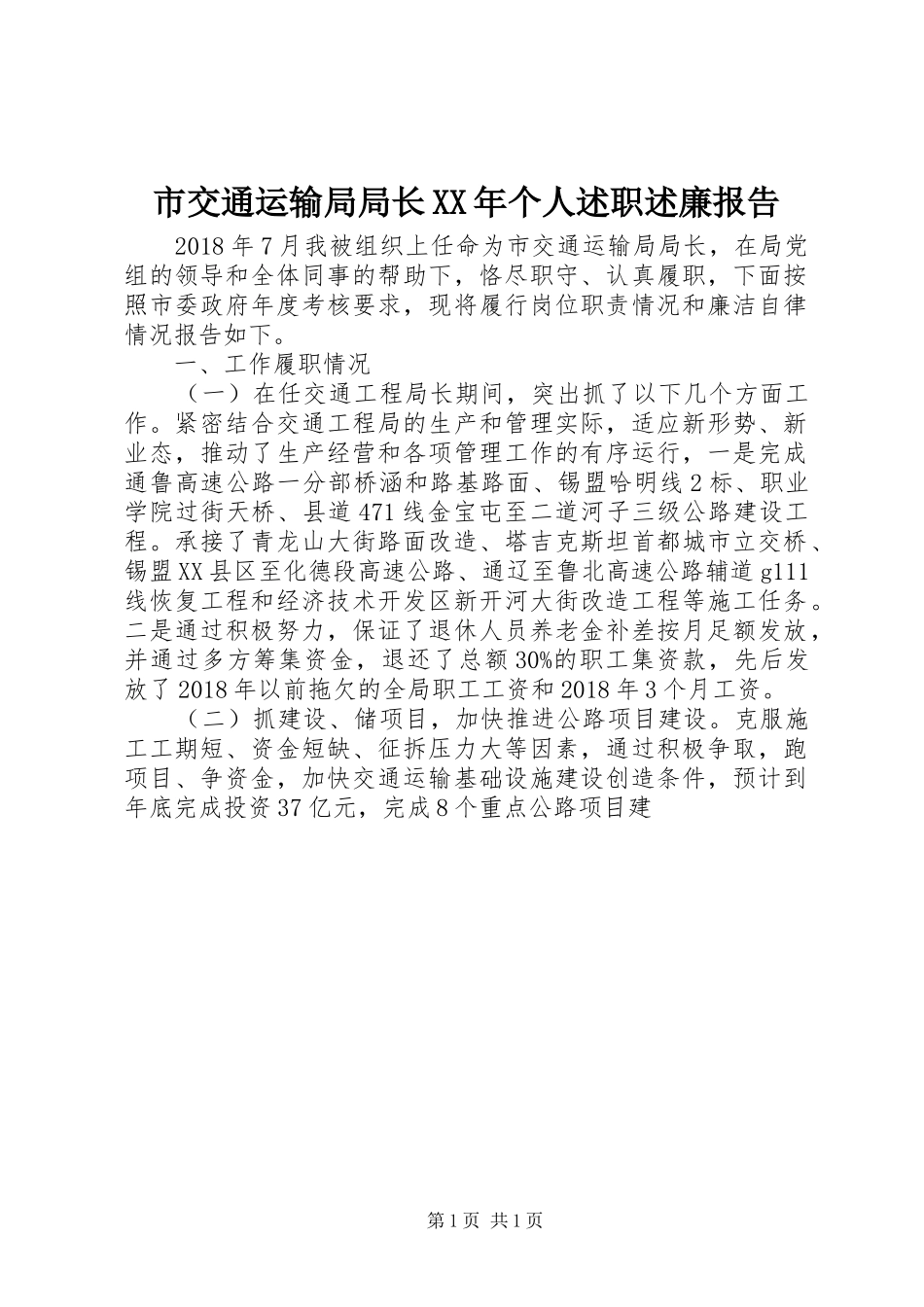 市交通运输局局长XX年个人述职述廉报告

2018年7月我被组织上任命为市交通运输局局长，在局党组的领导和全体同事的帮助下，恪尽职守、认真履职，下面按照市委政府年度考核要求，现将履行岗位职责情况和廉洁自律情况报告如下。

一、工作履职情况

（一）在任交通工程局长期间，突出抓了以下几个方面工作。紧密结合交通工程局的生产和管理实际，适应新形势、新业态，推动了生产经营和各项管理工作的有序运行，一是完成通鲁高速公路一分部桥涵和路基路面、锡盟哈明线2标、职业学院过街天桥、县道471线金宝屯至二道河子三级公路建设工程。承接了青龙山大街路面改造、塔吉克斯坦首都城市立交桥、锡盟XX县区至化德段高速公路、通辽至鲁北高速公路辅道g111线恢复工程和经济技术开发区新开河大街改造工程等施工任务。二是通过积极努力，保证了退休人员养老金补差按月足额发放，并通过多方筹集资金，退还了总额30%的职工集资款，先后发放了2018年以前拖欠的全局职工工资和2018年3个月工资。

（二）抓建设、储项目，加快推进公路项目建设。克服施工工期短、资金短缺、征拆压力大等因素，通过积极争取，跑项目、争资金，加快交通运输基础设施建设创造条件，预计到年底完成投资37亿元，完成8个重点公路项目建

第1页 共1页